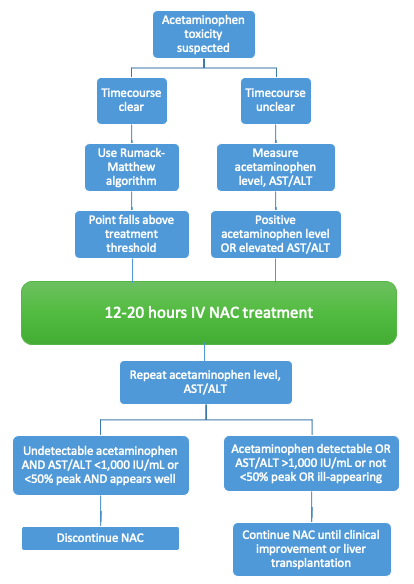 Acetaminophen toxicity suspected

Timecourse clear

Use Rumack-Matthew algorithm

Point falls above treatment threshold

Timecourse unclear

Measure acetaminophen level, AST/ALT

Positive acetaminophen level OR elevated AST/ALT

12-20 hours IV NAC treatment

Repeat acetaminophen level, AST/ALT

Undetectable acetaminophen AND AST/ALT <1,000 IU/mL or <50% peak AND appears well

Discontinue NAC

Acetaminophen detectable OR AST/ALT >1,000 IU/mL or not <50% peak OR ill-appearing

Continue NAC until clinical improvement or liver transplantation